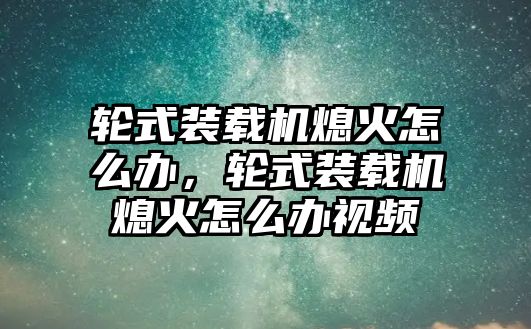 轮式装载机熄火怎么办，轮式装载机熄火怎么办视频